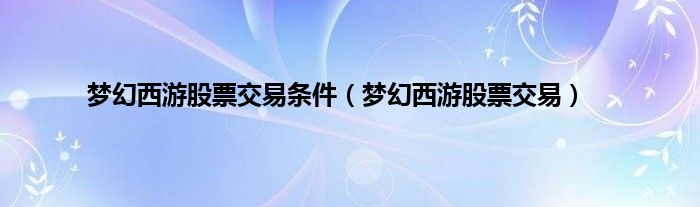 梦幻西游股票交易条件（梦幻西游股票交易）